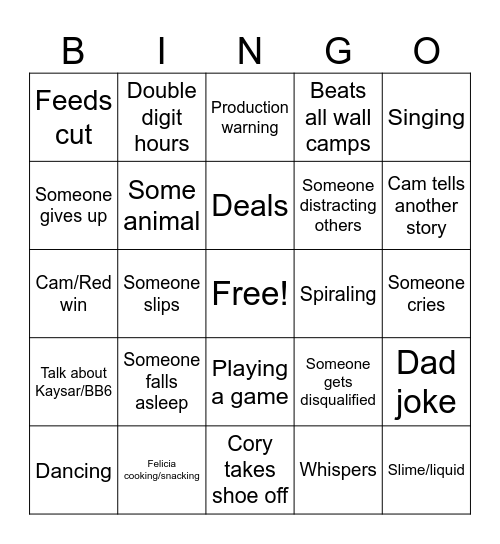 | B | I | N | G | O |
|---|---|---|---|---|
| Feeds cut | Double digit hours | Production warning | Beats all wall camps | Singing |
| Someone gives up | Some animal | Deals | Someone distracting others | Cam tells another story |
| Cam/Red win | Someone slips | Free! | Spiraling | Someone cries |
| Talk about Kaysar/BB6 | Someone falls asleep | Playing a game | Someone gets disqualified | Dad joke |
| Dancing | Felicia cooking/snacking | Cory takes shoe off | Whispers | Slime/liquid |